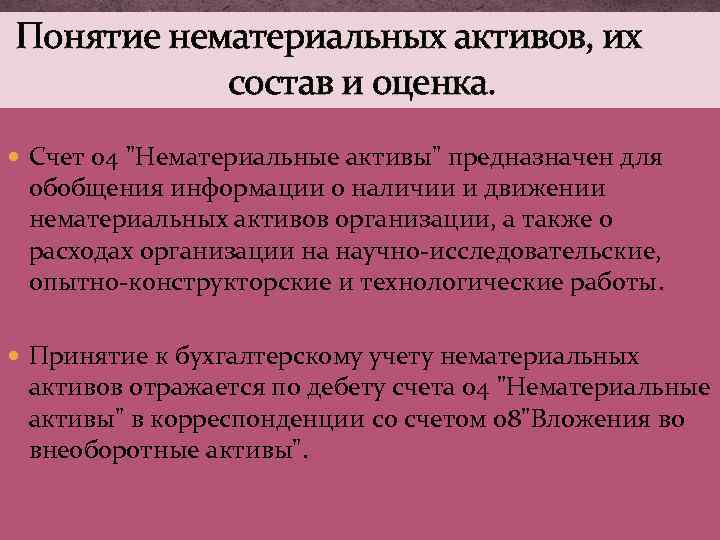 Понятие нематериальных активов, их состав и оценка.

Счет 04 "Нематериальные активы" предназначен для обобщения информации о наличии и движении нематериальных активов организации, а также о расходах организации на научно-исследовательские, опытно-конструкторские и технологические работы.

Принятие к бухгалтерскому учету нематериальных активов отражается по дебету счета 04 "Нематериальные активы" в корреспонденции со счетом 08"Вложения во внеоборотные активы".